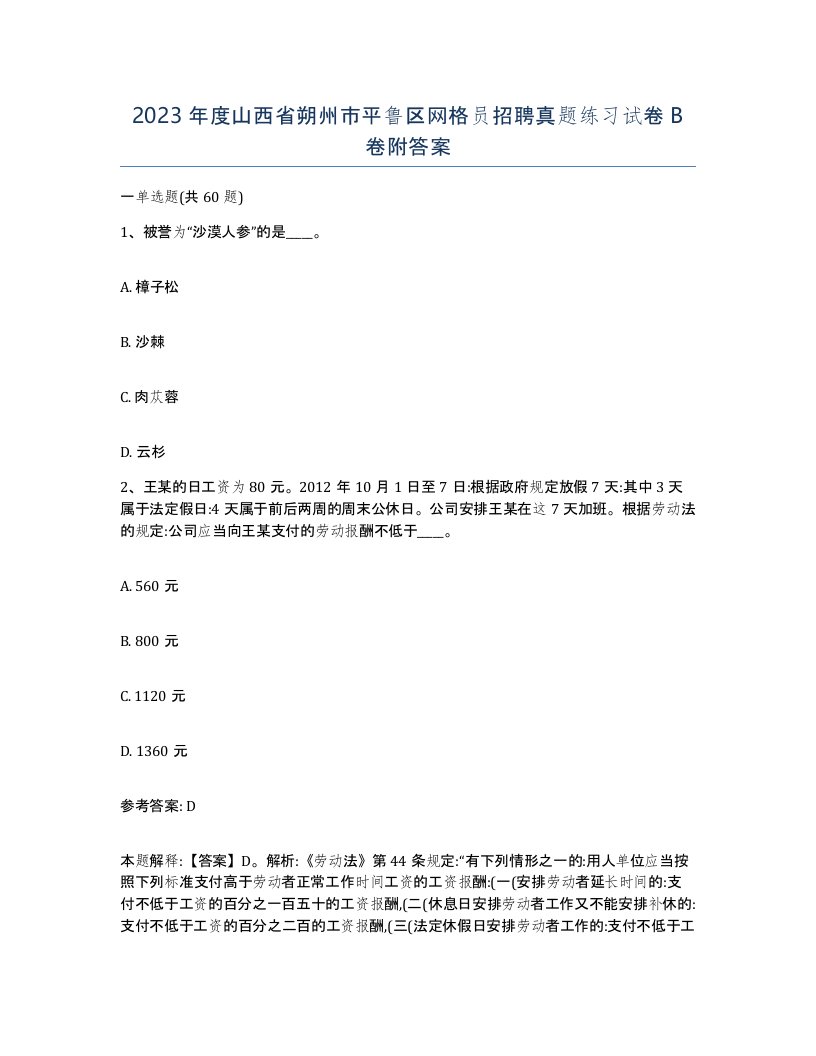 2023 年度山西省朔州市平鲁区网格员招聘真题练习试卷 B 卷附答案

一单选题(共 60 题)

1、被誉为“沙漠人参”的是____。

A. 樟子松

B. 沙棘

C. 肉苁蓉

D. 云杉

2、王某的日工资为 80 元。2012 年 10 月 1 日至 7 日:根据政府规定放假 7 天:其中 3 天属于法定假日:4 天属于前后两周的周末公休日。公司安排王某在这 7 天加班。根据劳动法的规定:公司应当向王某支付的劳动报酬不低于____。

A. 560 元

B. 800 元

C. 1120 元

D. 1360 元

参考答案: D

本题解释:【答案】D。解析:《劳动法》第 44 条规定:“有下列情形之一的:用人单位应当按照下列标准支付高于劳动者正常工作时间工资的工资报酬:(一(安排劳动者延长时间的:支付不低于工资的百分之一百五十的工资报酬,(二(休息日安排劳动者工作又不能安排补休的:支付不低于工资的百分之二百的工资报酬,(三(法定休假日安排劳动者工作的:支付不低于工